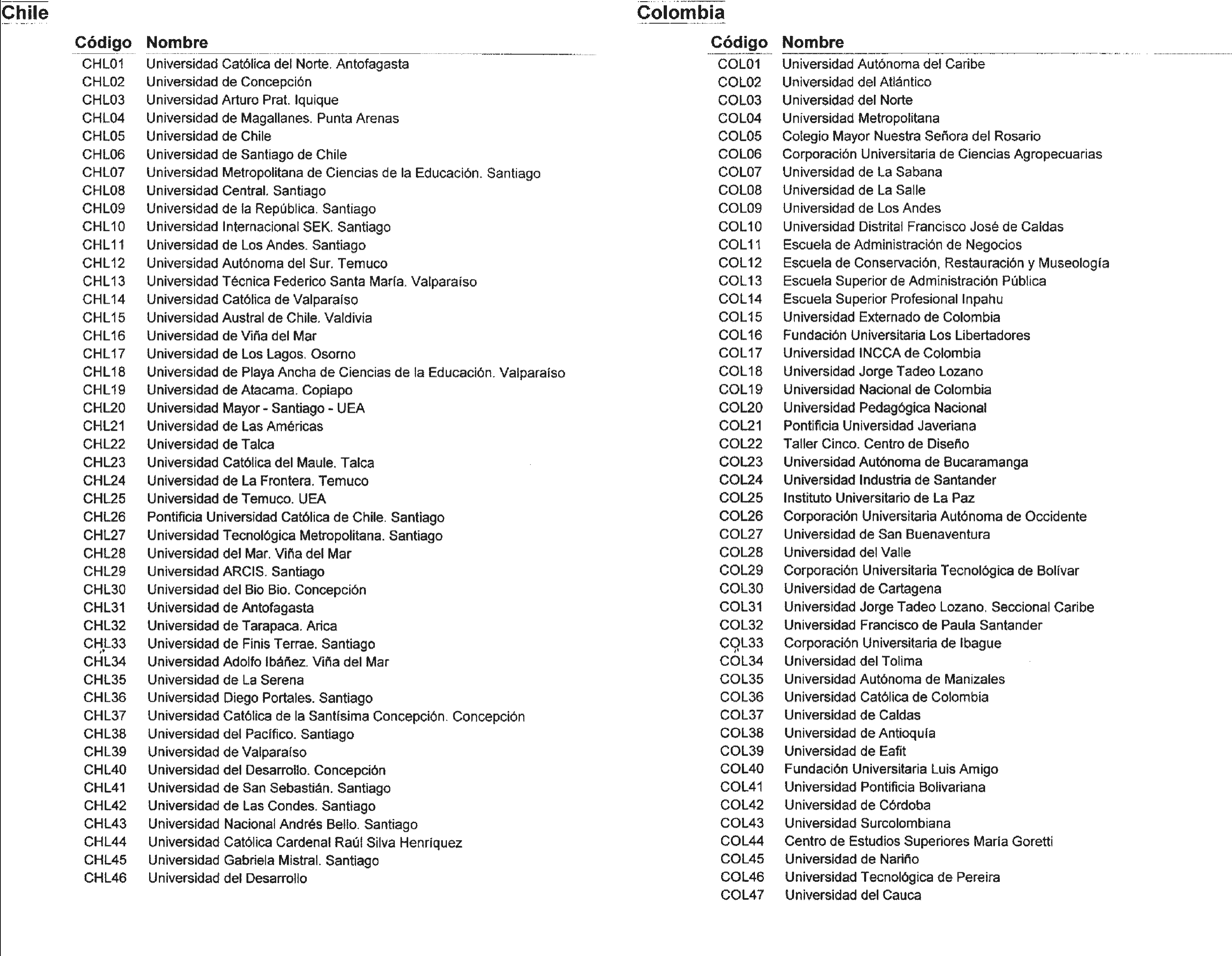 Chile

| Código | Nombre |
|---|---|
| CHL01 | Universidad Católica del Norte. Antofagasta |
| CHL02 | Universidad de Concepción |
| CHL03 | Universidad Arturo Prat. Iquique |
| CHL04 | Universidad de Magallanes. Punta Arenas |
| CHL05 | Universidad de Chile |
| CHL06 | Universidad de Santiago de Chile |
| CHL07 | Universidad Metropolitana de Ciencias de la Educación. Santiago |
| CHL08 | Universidad Central. Santiago |
| CHL09 | Universidad de la República. Santiago |
| CHL10 | Universidad Internacional SEK. Santiago |
| CHL11 | Universidad de Los Andes. Santiago |
| CHL12 | Universidad Autónoma del Sur. Temuco |
| CHL13 | Universidad Técnica Federico Santa María. Valparaíso |
| CHL14 | Universidad Católica de Valparaíso |
| CHL15 | Universidad Austral de Chile. Valdivia |
| CHL16 | Universidad de Viña del Mar |
| CHL17 | Universidad de Los Lagos. Osorno |
| CHL18 | Universidad de Playa Ancha de Ciencias de la Educación. Valparaíso |
| CHL19 | Universidad de Atacama. Copiapo |
| CHL20 | Universidad Mayor - Santiago - UEA |
| CHL21 | Universidad de Las Américas |
| CHL22 | Universidad de Talca |
| CHL23 | Universidad Católica del Maule. Talca |
| CHL24 | Universidad de La Frontera. Temuco |
| CHL25 | Universidad de Temuco. UEA |
| CHL26 | Pontificia Universidad Católica de Chile. Santiago |
| CHL27 | Universidad Tecnológica Metropolitana. Santiago |
| CHL28 | Universidad del Mar. Viña del Mar |
| CHL29 | Universidad ARCIS. Santiago |
| CHL30 | Universidad del Bio Bio. Concepción |
| CHL31 | Universidad de Antofagasta |
| CHL32 | Universidad de Tarapaca. Arica |
| CHL33 | Universidad de Finis Terrae. Santiago |
| CHL34 | Universidad Adolfo Ibáñez. Viña del Mar |
| CHL35 | Universidad de La Serena |
| CHL36 | Universidad Diego Portales. Santiago |
| CHL37 | Universidad Católica de la Santísima Concepción. Concepción |
| CHL38 | Universidad del Pacífico. Santiago |
| CHL39 | Universidad de Valparaíso |
| CHL40 | Universidad del Desarrollo. Concepción |
| CHL41 | Universidad de San Sebastián. Santiago |
| CHL42 | Universidad de Las Condes. Santiago |
| CHL43 | Universidad Nacional Andrés Bello. Santiago |
| CHL44 | Universidad Católica Cardenal Raúl Silva Henríquez |
| CHL45 | Universidad Gabriela Mistral. Santiago |
| CHL46 | Universidad del Desarrollo |

Colombia

| Código | Nombre |
|---|---|
| COL01 | Universidad Autónoma del Caribe |
| COL02 | Universidad del Atlántico |
| COL03 | Universidad del Norte |
| COL04 | Universidad Metropolitana |
| COL05 | Colegio Mayor Nuestra Señora del Rosario |
| COL06 | Corporación Universitaria de Ciencias Agropecuarias |
| COL07 | Universidad de La Sabana |
| COL08 | Universidad de La Salle |
| COL09 | Universidad de Los Andes |
| COL10 | Universidad Distrital Francisco José de Caldas |
| COL11 | Escuela de Administración de Negocios |
| COL12 | Escuela de Conservación, Restauración y Museología |
| COL13 | Escuela Superior de Administración Pública |
| COL14 | Escuela Superior Profesional Inpahu |
| COL15 | Universidad Externado de Colombia |
| COL16 | Fundación Universitaria Los Libertadores |
| COL17 | Universidad INCCA de Colombia |
| COL18 | Universidad Jorge Tadeo Lozano |
| COL19 | Universidad Nacional de Colombia |
| COL20 | Universidad Pedagógica Nacional |
| COL21 | Pontificia Universidad Javeriana |
| COL22 | Taller Cinco. Centro de Diseño |
| COL23 | Universidad Autónoma de Bucaramanga |
| COL24 | Universidad Industria de Santander |
| COL25 | Instituto Universitario de La Paz |
| COL26 | Corporación Universitaria Autónoma de Occidente |
| COL27 | Universidad de San Buenaventura |
| COL28 | Universidad del Valle |
| COL29 | Corporación Universitaria Tecnológica de Bolívar |
| COL30 | Universidad de Cartagena |
| COL31 | Universidad Jorge Tadeo Lozano. Seccional Caribe |
| COL32 | Universidad Francisco de Paula Santander |
| COL33 | Corporación Universitaria de Ibague |
| COL34 | Universidad del Tolima |
| COL35 | Universidad Autónoma de Manizales |
| COL36 | Universidad Católica de Colombia |
| COL37 | Universidad de Caldas |
| COL38 | Universidad de Antioquía |
| COL39 | Universidad de Eafit |
| COL40 | Fundación Universitaria Luis Amigo |
| COL41 | Universidad Pontificia Bolivariana |
| COL42 | Universidad de Córdoba |
| COL43 | Universidad Surcolombiana |
| COL44 | Centro de Estudios Superiores María Goretti |
| COL45 | Universidad de Nariño |
| COL46 | Universidad Tecnológica de Pereira |
| COL47 | Universidad del Cauca |